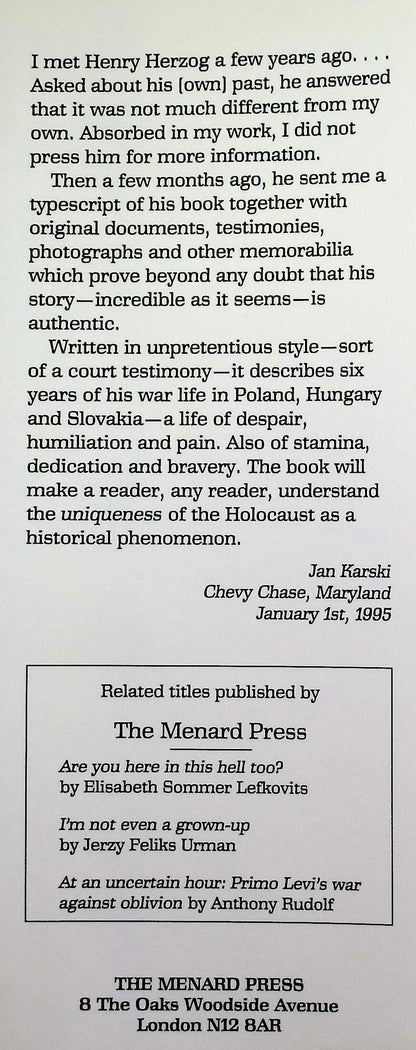 I met Henry Herzog a few years ago. . . . Asked about his [own] past, he answered that it was not much different from my own. Absorbed in my work, I did not press him for more information.

Then a few months ago, he sent me a typescript of his book together with original documents, testimonies, photographs and other memorabilia which prove beyond any doubt that his story—incredible as it seems—is authentic.

Written in unpretentious style—sort of a court testimony—it describes six years of his war life in Poland, Hungary and Slovakia—a life of despair, humiliation and pain. Also of stamina, dedication and bravery. The book will make a reader, any reader, understand the uniqueness of the Holocaust as a historical phenomenon.

Jan Karski
Chevy Chase, Maryland
January 1st, 1995

Related titles published by

The Menard Press

Are you here in this hell too?
by Elisabeth Sommer Lefkovits

I'm not even a grown-up
by Jerzy Feliks Urman

At an uncertain hour: Primo Levi's war against oblivion by Anthony Rudolf

THE MENARD PRESS
8 The Oaks Woodside Avenue
London N12 8AR